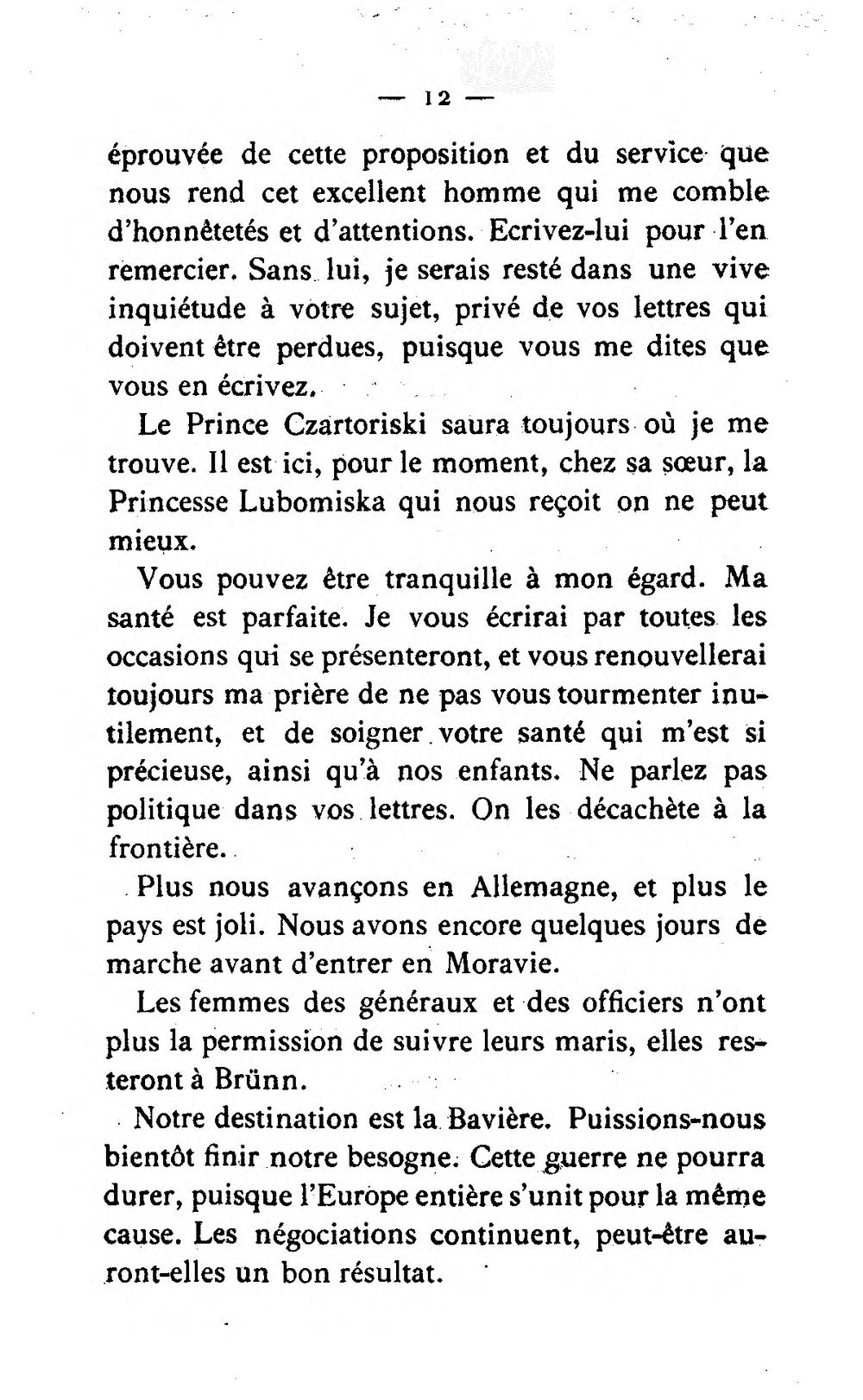 — 12 —

éprouvée de cette proposition et du service que nous rend cet excellent homme qui me comble d'honnêtetés et d'attentions. Ecrivez-lui pour l'en remercier. Sans lui, je serais resté dans une vive inquiétude à votre sujet, privé de vos lettres qui doivent être perdues, puisque vous me dites que vous en écrivez.

Le Prince Czartoriski saura toujours où je me trouve. Il est ici, pour le moment, chez sa sœur, la Princesse Lubomiska qui nous reçoit on ne peut mieux.

Vous pouvez être tranquille à mon égard. Ma santé est parfaite. Je vous écrirai par toutes les occasions qui se présenteront, et vous renouvellerai toujours ma prière de ne pas vous tourmenter inutilement, et de soigner votre santé qui m'est si précieuse, ainsi qu'à nos enfants. Ne parlez pas politique dans vos lettres. On les décachète à la frontière.

Plus nous avançons en Allemagne, et plus le pays est joli. Nous avons encore quelques jours de marche avant d'entrer en Moravie.

Les femmes des généraux et des officiers n'ont plus la permission de suivre leurs maris, elles resteront à Brünn.

Notre destination est la Bavière. Puissions-nous bientôt finir notre besogne. Cette guerre ne pourra durer, puisque l'Europe entière s'unit pour la même cause. Les négociations continuent, peut-être auront-elles un bon résultat.